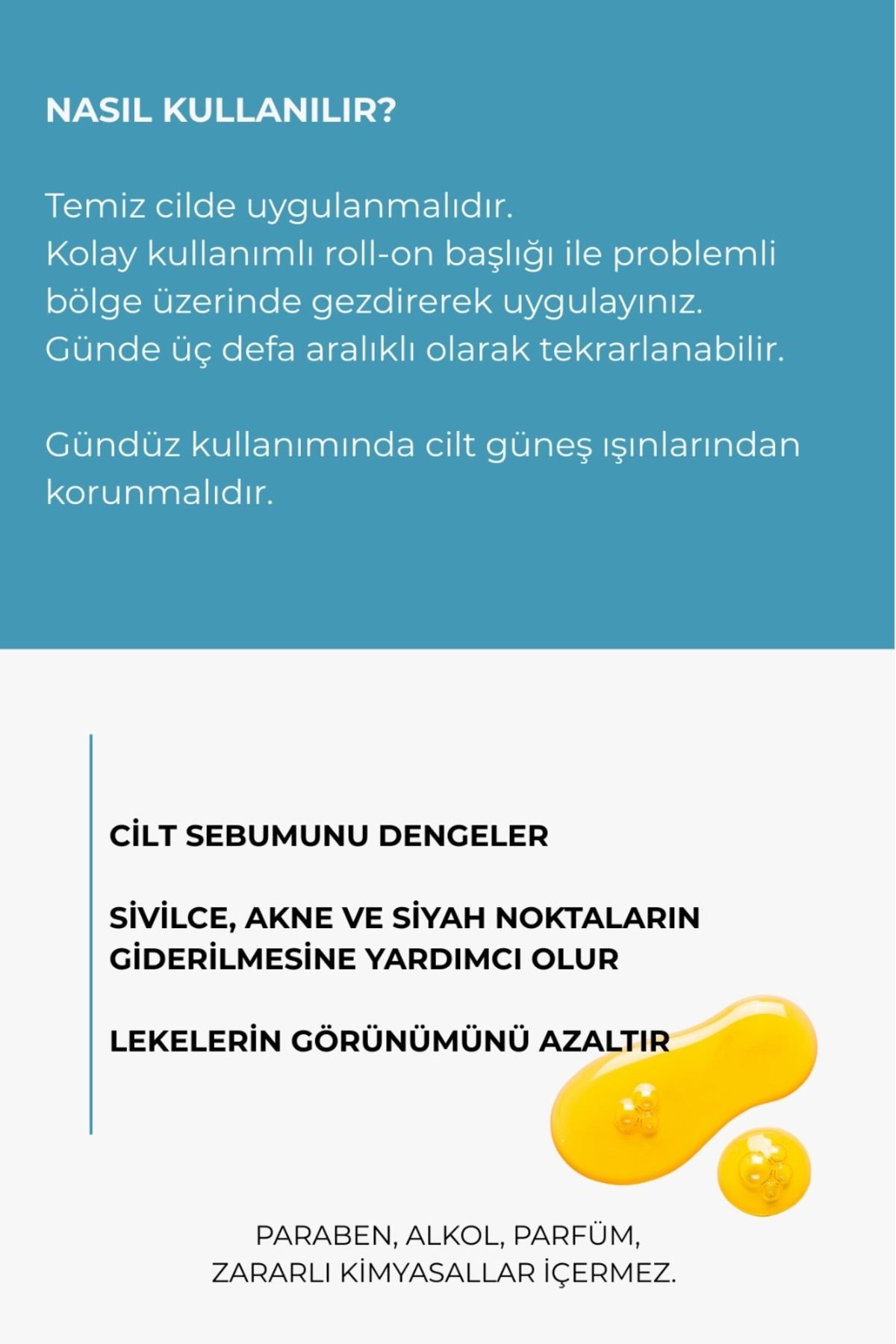 NASIL KULLANILIR?

Temiz cilde uygulanmalıdır.
Kolay kullanımlı roll-on başlığı ile problemli bölge üzerinde gezdirerek uygulayınız.
Günde üç defa aralıklı olarak tekrarlanabilir.

Gündüz kullanımında cilt güneş ışınlarından korunmalıdır.

CİLT SEBUMUNU DENGELER

SİVİLCE, AKNE VE SİYAH NOKTALARIN GİDERİLMESİNE YARDIMCI OLUR

LEKELERİN GÖRÜNÜMÜNÜ AZALTIR

PARABEN, ALKOL, PARFÜM,
ZARARLI KİMYASALLAR İÇERMEZ.